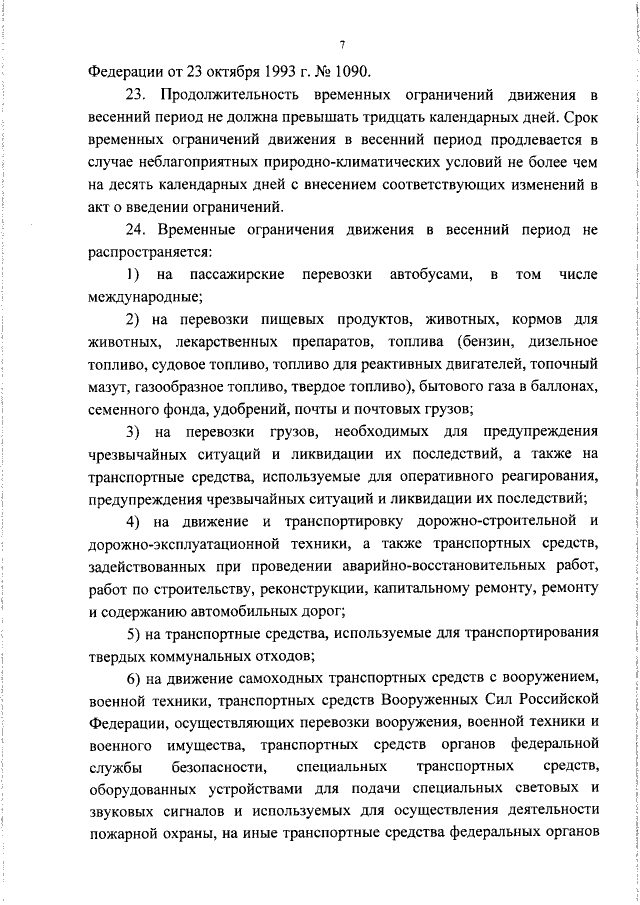 7

Федерации от 23 октября 1993 г. № 1090.

23. Продолжительность временных ограничений движения в весенний период не должна превышать тридцать календарных дней. Срок временных ограничений движения в весенний период продлевается в случае неблагоприятных природно-климатических условий не более чем на десять календарных дней с внесением соответствующих изменений в акт о введении ограничений.

24. Временные ограничения движения в весенний период не распространяется:

1) на пассажирские перевозки автобусами, в том числе международные;

2) на перевозки пищевых продуктов, животных, кормов для животных, лекарственных препаратов, топлива (бензин, дизельное топливо, судовое топливо, топливо для реактивных двигателей, топочный мазут, газообразное топливо, твердое топливо), бытового газа в баллонах, семенного фонда, удобрений, почты и почтовых грузов;

3) на перевозки грузов, необходимых для предупреждения чрезвычайных ситуаций и ликвидации их последствий, а также на транспортные средства, используемые для оперативного реагирования, предупреждения чрезвычайных ситуаций и ликвидации их последствий;

4) на движение и транспортировку дорожно-строительной и дорожно-эксплуатационной техники, а также транспортных средств, задействованных при проведении аварийно-восстановительных работ, работ по строительству, реконструкции, капитальному ремонту, ремонту и содержанию автомобильных дорог;

5) на транспортные средства, используемые для транспортирования твердых коммунальных отходов;

6) на движение самоходных транспортных средств с вооружением, военной техники, транспортных средств Вооруженных Сил Российской Федерации, осуществляющих перевозки вооружения, военной техники и военного имущества, транспортных средств органов федеральной службы безопасности, специальных транспортных средств, оборудованных устройствами для подачи специальных световых и звуковых сигналов и используемых для осуществления деятельности пожарной охраны, на иные транспортные средства федеральных органов